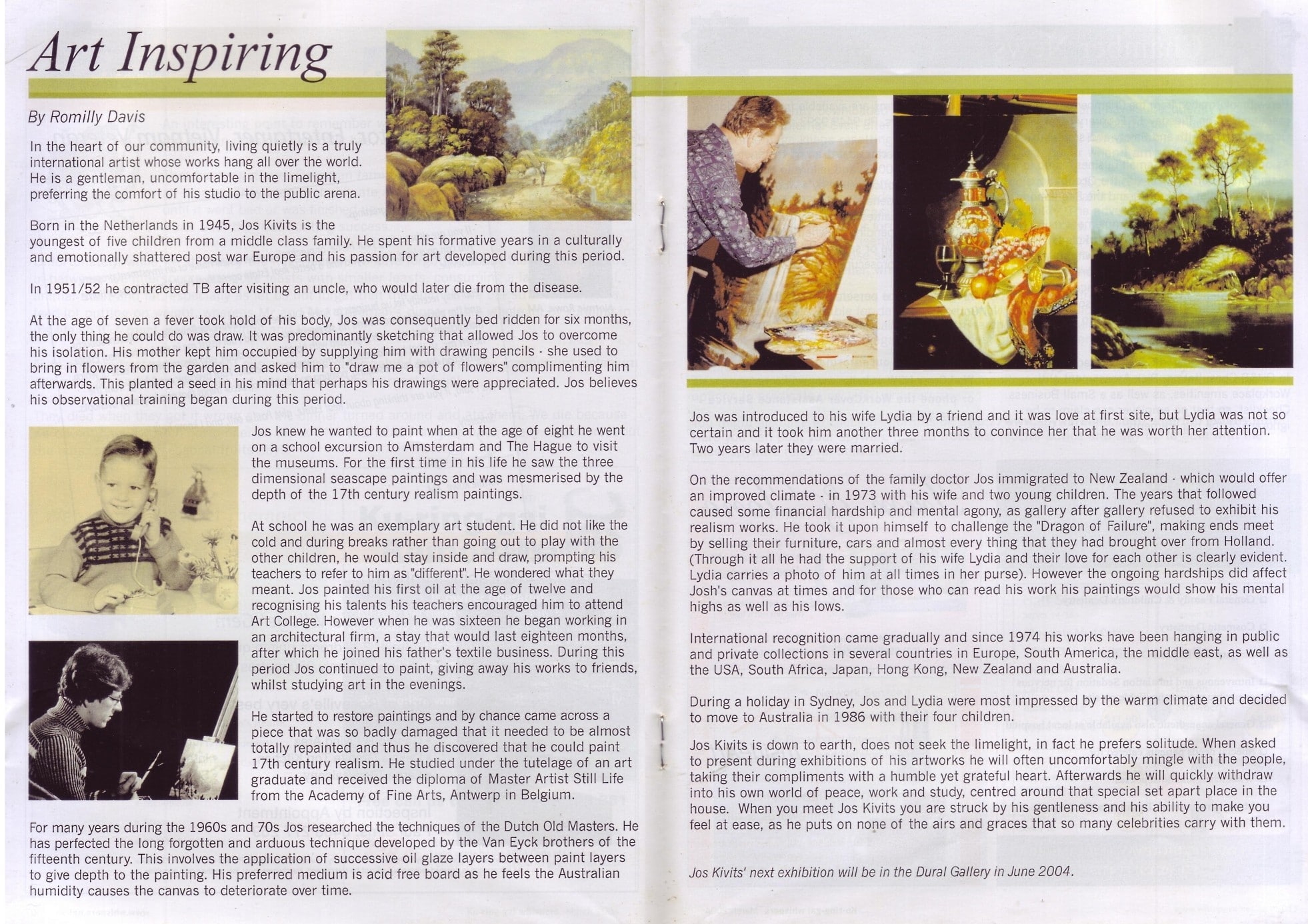 Art Inspiring

By Romilly Davis

In the heart of our community, living quietly is a truly international artist whose works hang all over the world. He is a gentleman, uncomfortable in the limelight, preferring the comfort of his studio to the public arena.

Born in the Netherlands in 1945, Jos Kivits is the youngest of five children from a middle class family. He spent his formative years in a culturally and emotionally shattered post war Europe and his passion for art developed during this period.

In 1951/52 he contracted TB after visiting an uncle, who would later die from the disease.

At the age of seven a fever took hold of his body, Jos was consequently bed ridden for six months, the only thing he could do was draw. It was predominantly sketching that allowed Jos to overcome his isolation. His mother kept him occupied by supplying him with drawing pencils - she used to bring in flowers from the garden and asked him to "draw me a pot of flowers" complimenting him afterwards. This planted a seed in his mind that perhaps his drawings were appreciated. Jos believes his observational training began during this period.

Jos knew he wanted to paint when at the age of eight he went on a school excursion to Amsterdam and The Hague to visit the museums. For the first time in his life he saw the three dimensional seascape paintings and was mesmerised by the depth of the 17th century realism paintings.

At school he was an exemplary art student. He did not like the cold and during breaks rather than going out to play with the other children, he would stay inside and draw, prompting his teachers to refer to him as "different". He wondered what they meant. Jos painted his first oil at the age of twelve and recognising his talents his teachers encouraged him to attend Art College. However when he was sixteen he began working in an architectural firm, a stay that would last eighteen months, after which he joined his father's textile business. During this period Jos continued to paint, giving away his works to friends, whilst studying art in the evenings.

He started to restore paintings and by chance came across a piece that was so badly damaged that it needed to be almost totally repainted and thus he discovered that he could paint 17th century realism. He studied under the tutelage of an art graduate and received the diploma of Master Artist Still Life from the Academy of Fine Arts, Antwerp in Belgium.

For many years during the 1960s and 70s Jos researched the techniques of the Dutch Old Masters. He has perfected the long forgotten and arduous technique developed by the Van Eyck brothers of the fifteenth century. This involves the application of successive oil glaze layers between paint layers to give depth to the painting. His preferred medium is acid free board as he feels the Australian humidity causes the canvas to deteriorate over time.

Jos was introduced to his wife Lydia by a friend and it was love at first site, but Lydia was not so certain and it took him another three months to convince her that he was worth her attention. Two years later they were married.

On the recommendations of the family doctor Jos immigrated to New Zealand - which would offer an improved climate - in 1973 with his wife and two young children. The years that followed caused some financial hardship and mental agony, as gallery after gallery refused to exhibit his realism works. He took it upon himself to challenge the "Dragon of Failure", making ends meet by selling their furniture, cars and almost every thing that they had brought over from Holland. (Through it all he had the support of his wife Lydia and their love for each other is clearly evident. Lydia carries a photo of him at all times in her purse). However the ongoing hardships did affect Josh's canvas at times and for those who can read his work his paintings would show his mental highs as well as his lows.

International recognition came gradually and since 1974 his works have been hanging in public and private collections in several countries in Europe, South America, the middle east, as well as the USA, South Africa, Japan, Hong Kong, New Zealand and Australia.

During a holiday in Sydney, Jos and Lydia were most impressed by the warm climate and decided to move to Australia in 1986 with their four children.

Jos Kivits is down to earth, does not seek the limelight, in fact he prefers solitude. When asked to present during exhibitions of his artworks he will often uncomfortably mingle with the people, taking their compliments with a humble yet grateful heart. Afterwards he will quickly withdraw into his own world of peace, work and study, centred around that special set apart place in the house. When you meet Jos Kivits you are struck by his gentleness and his ability to make you feel at ease, as he puts on none of the airs and graces that so many celebrities carry with them.

Jos Kivits' next exhibition will be in the Dural Gallery in June 2004.